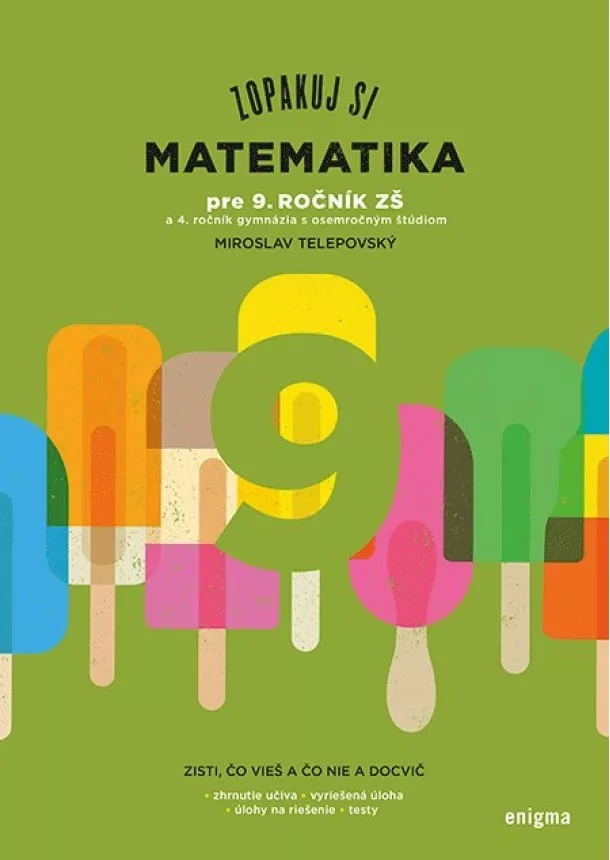 ZOPAKUJ SI

MATEMATIKA

pre 9. ROČNÍK ZŠ
a 4. ročník gymnázia s osemročným štúdiom

MIROSLAV TELEPOVSKÝ

9

ZISTI, ČO VIEŠ A ČO NIE A DOCVIČ

• zhrnutie učiva • vyriešená úloha
• úlohy na riešenie • testy

enigma